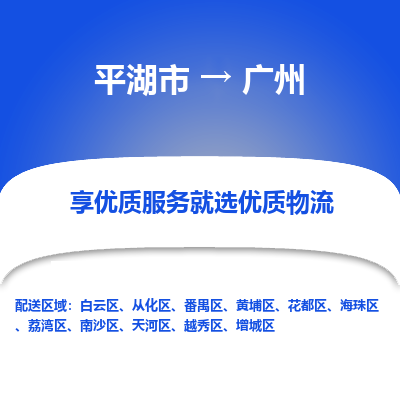 平湖市 → 广州

享优质服务就选优质物流

配送区域：白云区、从化区、番禺区、黄埔区、花都区、海珠区、荔湾区、南沙区、天河区、越秀区、增城区